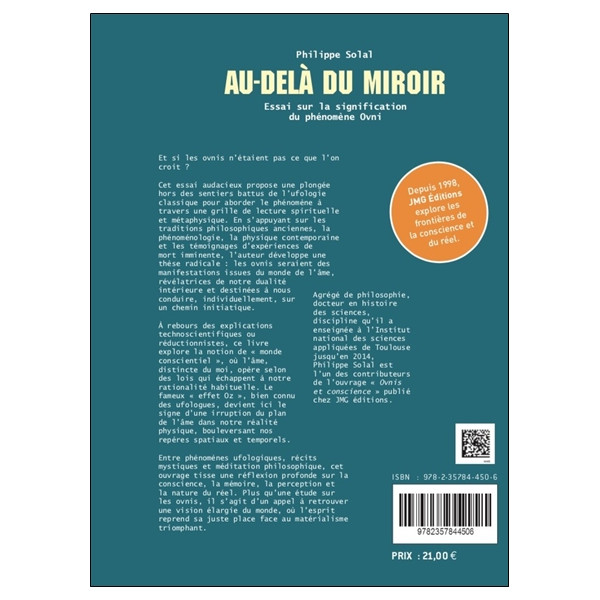 Philippe Solal

AU-DELÀ DU MIROIR

Essai sur la signification du phénomène Ovni

Et si les ovnis n'étaient pas ce que l'on croit ?

Cet essai audacieux propose une plongée hors des sentiers battus de l'ufologie classique pour aborder le phénomène à travers une grille de lecture spirituelle et métaphysique. En s'appuyant sur les traditions philosophiques anciennes, la phénoménologie, la physique contemporaine et les témoignages d'expériences de mort imminente, l'auteur développe une thèse radicale : les ovnis seraient des manifestations issues du monde de l'âme, révélatrices de notre dualité intérieure et destinées à nous conduire, individuellement, sur un chemin initiatique.

À rebours des explications technoscientifiques ou réductionnistes, ce livre explore la notion de « monde conscientiel », où l'âme, distincte du moi, opère selon des lois qui échappent à notre rationalité habituelle. Le fameux « effet Oz », bien connu des ufologues, devient ici le signe d'une irruption du plan de l'âme dans notre réalité physique, bouleversant nos repères spatiaux et temporels.

Entre phénomènes ufologiques, récits mystiques et méditation philosophique, cet ouvrage tisse une réflexion profonde sur la conscience, la mémoire, la perception et la nature du réel. Plus qu'une étude sur les ovnis, il s'agit d'un appel à retrouver une vision élargie du monde, où l'esprit reprend sa juste place face au matérialisme triomphant.

Depuis 1998, JMG Éditions explore les frontières de la conscience et du réel.

Agrégé de philosophie, docteur en histoire des sciences, discipline qu'il a enseignée à l'Institut national des sciences appliquées de Toulouse jusqu'en 2014, Philippe Solal est l'un des contributeurs de l'ouvrage « Ovnis et conscience » publié chez JMG éditions.

ISBN : 978-2-35784-450-6

9782357844506

PRIX : 21,00 €